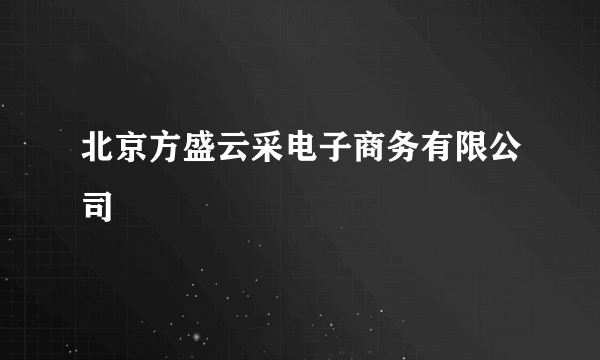 北京方盛云采电子商务有限公司